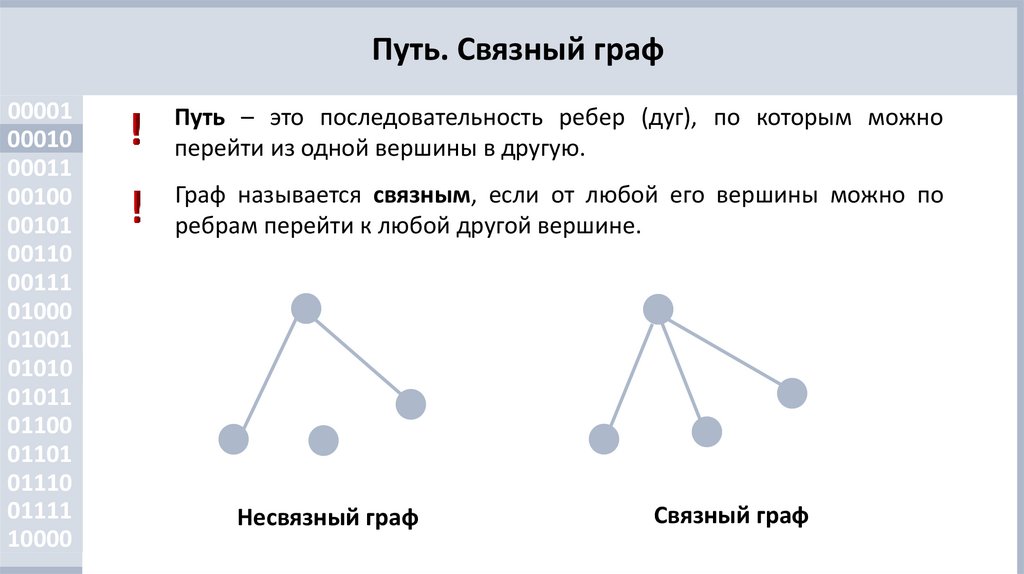 Путь. Связный граф

00001
00010
00011
00100
00101
00110
00111
01000
01001
01010
01011
01100
01101
01110
01111
10000

!

Путь – это последовательность ребер (дуг), по которым можно перейти из одной вершины в другую.

!

Граф называется связным, если от любой его вершины можно по ребрам перейти к любой другой вершине.

Несвязный граф

Связный граф